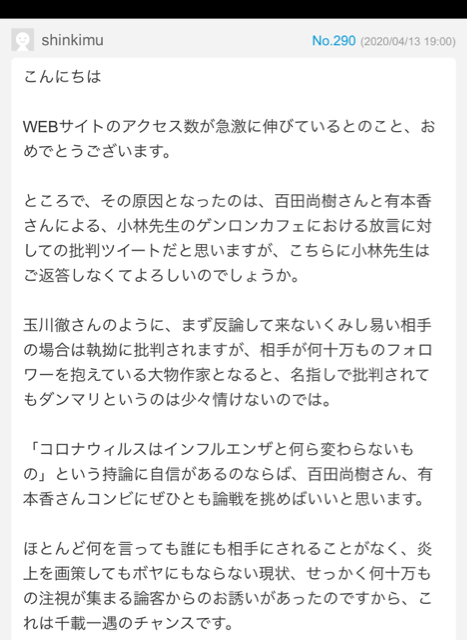 shinkimu

No.290 (2020/04/13 19:00)

こんにちは

WEBサイトのアクセス数が急激に伸びているとのこと、おめでとうございます。

ところで、その原因となったのは、百田尚樹さんと有本香さんによる、小林先生のゲンロンカフェにおける放言に対しての批判ツイートだと思いますが、こちらに小林先生はご返答しなくてよろしいのでしょうか。

玉川徹さんのように、まず反論して来ないくみし易い相手の場合は執拗に批判されますが、相手が何十万ものフォロワーを抱えている大物作家となると、名指しで批判されてもダンマリというのは少々情けないのでは。

「コロナウィルスはインフルエンザと何ら変わらないもの」という持論に自信があるのならば、百田尚樹さん、有本香さんコンビにぜひとも論戦を挑めばいいと思います。

ほとんど何を言っても誰にも相手にされることがなく、炎上を画策してもボヤにもならない現状、せっかく何十万もの注視が集まる論客からのお誘いがあったのですから、これは千載一遇のチャンスです。